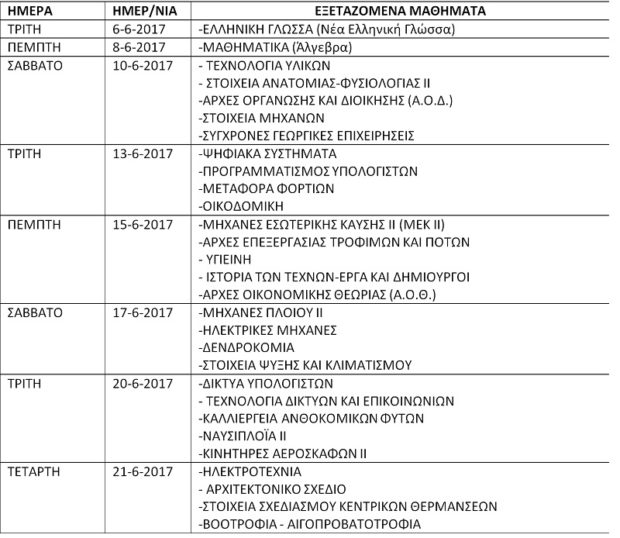 | ΗΜΕΡΑ | ΗΜΕΡ/ΝΙΑ | ΕΞΕΤΑΖΟΜΕΝΑ ΜΑΘΗΜΑΤΑ |
|---|---|---|
| ΤΡΙΤΗ | 6-6-2017 | -ΕΛΛΗΝΙΚΗ ΓΛΩΣΣΑ (Νέα Ελληνική Γλώσσα) |
| ΠΕΜΠΤΗ | 8-6-2017 | -ΜΑΘΗΜΑΤΙΚΑ (Άλγεβρα) |
| ΣΑΒΒΑΤΟ | 10-6-2017 | - ΤΕΧΝΟΛΟΓΙΑ ΥΛΙΚΩΝ<br>- ΣΤΟΙΧΕΙΑ ΑΝΑΤΟΜΙΑΣ-ΦΥΣΙΟΛΟΓΙΑΣ ΙΙ<br>-ΑΡΧΕΣ ΟΡΓΑΝΩΣΗΣ ΚΑΙ ΔΙΟΙΚΗΣΗΣ (Α.Ο.Δ.)<br>-ΣΤΟΙΧΕΙΑ ΜΗΧΑΝΩΝ<br>-ΣΥΓΧΡΟΝΕΣ ΓΕΩΡΓΙΚΕΣ ΕΠΙΧΕΙΡΗΣΕΙΣ |
| ΤΡΙΤΗ | 13-6-2017 | -ΨΗΦΙΑΚΑ ΣΥΣΤΗΜΑΤΑ<br>-ΠΡΟΓΡΑΜΜΑΤΙΣΜΟΣ ΥΠΟΛΟΓΙΣΤΩΝ<br>-ΜΕΤΑΦΟΡΑ ΦΟΡΤΙΩΝ<br>-ΟΙΚΟΔΟΜΙΚΗ |
| ΠΕΜΠΤΗ | 15-6-2017 | -ΜΗΧΑΝΕΣ ΕΣΩΤΕΡΙΚΗΣ ΚΑΥΣΗΣ ΙΙ (ΜΕΚ ΙΙ)<br>-ΑΡΧΕΣ ΕΠΕΞΕΡΓΑΣΙΑΣ ΤΡΟΦΙΜΩΝ ΚΑΙ ΠΟΤΩΝ<br>- ΥΓΙΕΙΝΗ<br>- ΙΣΤΟΡΙΑ ΤΩΝ ΤΕΧΝΩΝ-ΕΡΓΑ ΚΑΙ ΔΗΜΙΟΥΡΓΟΙ<br>-ΑΡΧΕΣ ΟΙΚΟΝΟΜΙΚΗΣ ΘΕΩΡΙΑΣ (Α.Ο.Θ.) |
| ΣΑΒΒΑΤΟ | 17-6-2017 | -ΜΗΧΑΝΕΣ ΠΛΟΙΟΥ ΙΙ<br>-ΗΛΕΚΤΡΙΚΕΣ ΜΗΧΑΝΕΣ<br>-ΔΕΝΔΡΟΚΟΜΙΑ<br>-ΣΤΟΙΧΕΙΑ ΨΥΞΗΣ ΚΑΙ ΚΛΙΜΑΤΙΣΜΟΥ |
| ΤΡΙΤΗ | 20-6-2017 | -ΔΙΚΤΥΑ ΥΠΟΛΟΓΙΣΤΩΝ<br>- ΤΕΧΝΟΛΟΓΙΑ ΔΙΚΤΥΩΝ ΚΑΙ ΕΠΙΚΟΙΝΩΝΙΩΝ<br>-ΚΑΛΛΙΕΡΓΕΙΑ ΑΝΘΟΚΟΜΙΚΩΝ ΦΥΤΩΝ<br>-ΝΑΥΣΙΠΛΟΪΑ ΙΙ<br>-ΚΙΝΗΤΗΡΕΣ ΑΕΡΟΣΚΑΦΩΝ ΙΙ |
| ΤΕΤΑΡΤΗ | 21-6-2017 | -ΗΛΕΚΤΡΟΤΕΧΝΙΑ<br>- ΑΡΧΙΤΕΚΤΟΝΙΚΟ ΣΧΕΔΙΟ<br>-ΣΤΟΙΧΕΙΑ ΣΧΕΔΙΑΣΜΟΥ ΚΕΝΤΡΙΚΩΝ ΘΕΡΜΑΝΣΕΩΝ<br>-ΒΟΟΤΡΟΦΙΑ - ΑΙΓΟΠΡΟΒΑΤΟΤΡΟΦΙΑ |